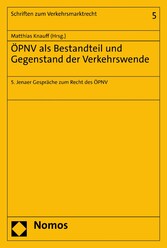 Schriften zum Verkehrsmarktrecht

5

Matthias Knauff (Hrsg.)

ÖPNV als Bestandteil und Gegenstand der Verkehrswende

5. Jenaer Gespräche zum Recht des ÖPNV

Nomos